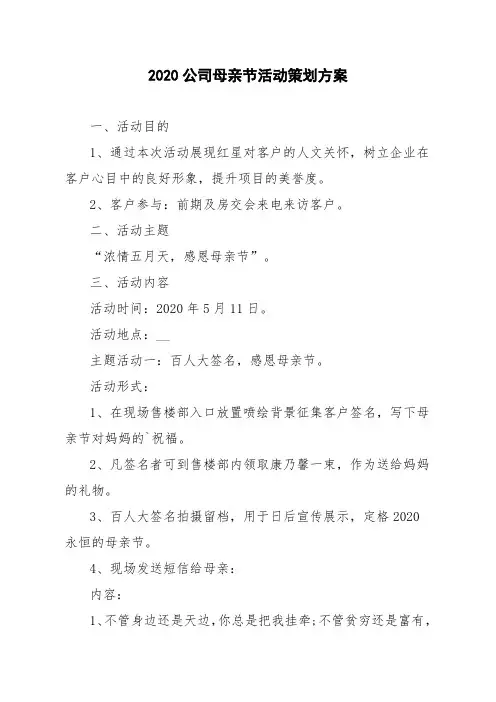 2020 公司母亲节活动策划方案

一、活动目的

1、通过本次活动展现红星对客户的人文关怀，树立企业在客户心目中的良好形象，提升项目的美誉度。

2、客户参与：前期及房交会来电来访客户。

二、活动主题

“浓情五月天，感恩母亲节”。

三、活动内容

活动时间：2020 年 5 月 11 日。

活动地点：__

主题活动一：百人大签名，感恩母亲节。

活动形式：

1、在现场售楼部入口放置喷绘背景征集客户签名，写下母亲节对妈妈的`祝福。

2、凡签名者可到售楼部内领取康乃馨一束，作为送给妈妈的礼物。

3、百人大签名拍摄留档，用于日后宣传展示，定格 2020 永恒的母亲节。

4、现场发送短信给母亲：

内容：

1、不管身边还是天边，你总是把我挂牵；不管贫穷还是富有，